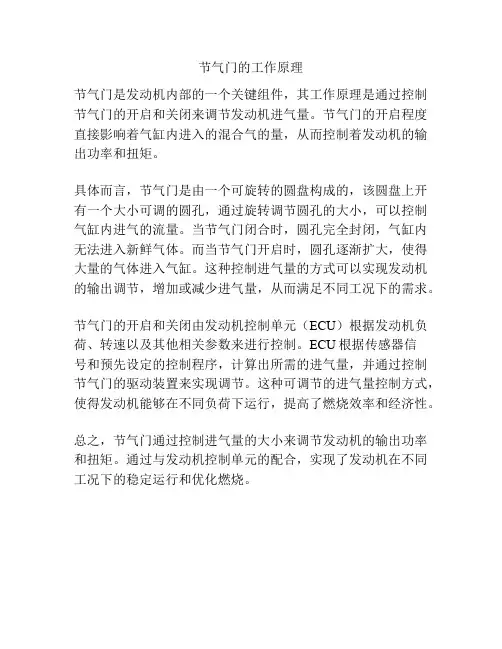 节气门的工作原理

节气门是发动机内部的一个关键组件，其工作原理是通过控制节气门的开启和关闭来调节发动机进气量。节气门的开启程度直接影响着气缸内进入的混合气的量，从而控制着发动机的输出功率和扭矩。

具体而言，节气门是由一个可旋转的圆盘构成的，该圆盘上开有一个大小可调的圆孔，通过旋转调节圆孔的大小，可以控制气缸内进气的流量。当节气门闭合时，圆孔完全封闭，气缸内无法进入新鲜气体。而当节气门开启时，圆孔逐渐扩大，使得大量的气体进入气缸。这种控制进气量的方式可以实现发动机的输出调节，增加或减少进气量，从而满足不同工况下的需求。

节气门的开启和关闭由发动机控制单元（ECU）根据发动机负荷、转速以及其他相关参数来进行控制。ECU 根据传感器信号和预先设定的控制程序，计算出所需的进气量，并通过控制节气门的驱动装置来实现调节。这种可调节的进气量控制方式，使得发动机能够在不同负荷下运行，提高了燃烧效率和经济性。

总之，节气门通过控制进气量的大小来调节发动机的输出功率和扭矩。通过与发动机控制单元的配合，实现了发动机在不同工况下的稳定运行和优化燃烧。